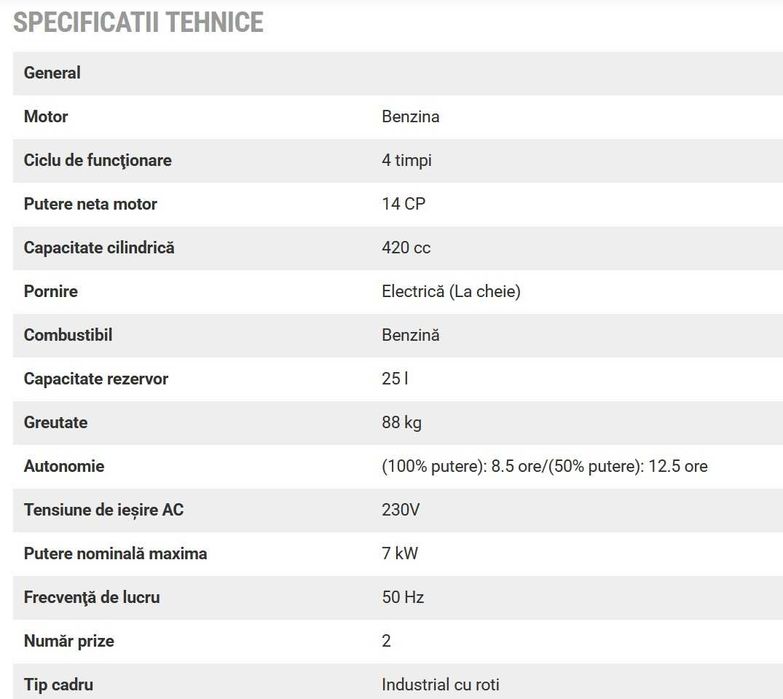 SPECIFICATII TEHNICE

| General | |
|---|---|
| Motor | Benzina |
| Ciclu de funcţionare | 4 timpi |
| Putere neta motor | 14 CP |
| Capacitate cilindrică | 420 cc |
| Pornire | Electrică (La cheie) |
| Combustibil | Benzină |
| Capacitate rezervor | 25 l |
| Greutate | 88 kg |
| Autonomie | (100% putere): 8.5 ore/(50% putere): 12.5 ore |
| Tensiune de ieșire AC | 230V |
| Putere nominală maxima | 7 kW |
| Frecvenţă de lucru | 50 Hz |
| Număr prize | 2 |
| Tip cadru | Industrial cu roti |